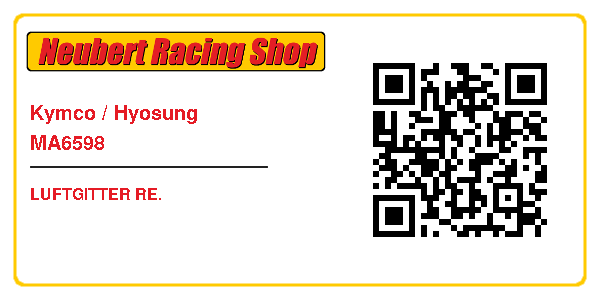 Neubert Racing Shop

Kymco / Hyosung
MA6598

LUFTGITTER RE.